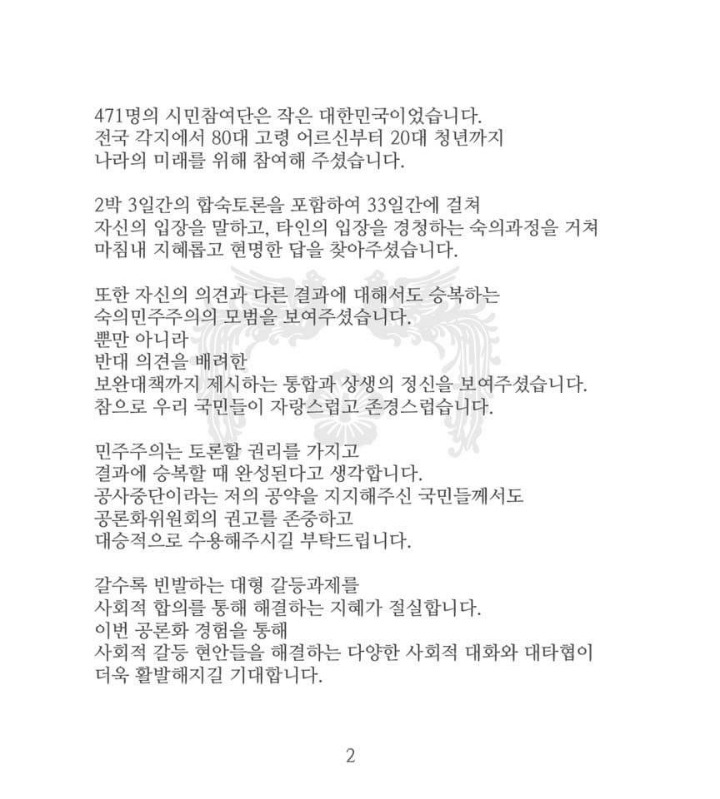 471명의 시민참여단은 작은 대한민국이었습니다.
전국 각지에서 80대 고령 어르신부터 20대 청년까지
나라의 미래를 위해 참여해 주셨습니다.

2박 3일간의 합숙토론을 포함하여 33일간에 걸쳐
자신의 입장을 말하고, 타인의 입장을 경청하는 숙의과정을 거쳐
마침내 지혜롭고 현명한 답을 찾아주셨습니다.

또한 자신의 의견과 다른 결과에 대해서도 승복하는
숙의민주주의의 모범을 보여주셨습니다.
뿐만 아니라
반대 의견을 배려한
보완대책까지 제시하는 통합과 상생의 정신을 보여주셨습니다.
참으로 우리 국민들이 자랑스럽고 존경스럽습니다.

민주주의는 토론할 권리를 가지고
결과에 승복할 때 완성된다고 생각합니다.
공사중단이라는 저의 공약을 지지해주신 국민들께서도
공론화위원회의 권고를 존중하고
대승적으로 수용해주시길 부탁드립니다.

갈수록 빈발하는 대형 갈등과제를
사회적 합의를 통해 해결하는 지혜가 절실합니다.
이번 공론화 경험을 통해
사회적 갈등 현안들을 해결하는 다양한 사회적 대화와 대타협이
더욱 활발해지길 기대합니다.

2